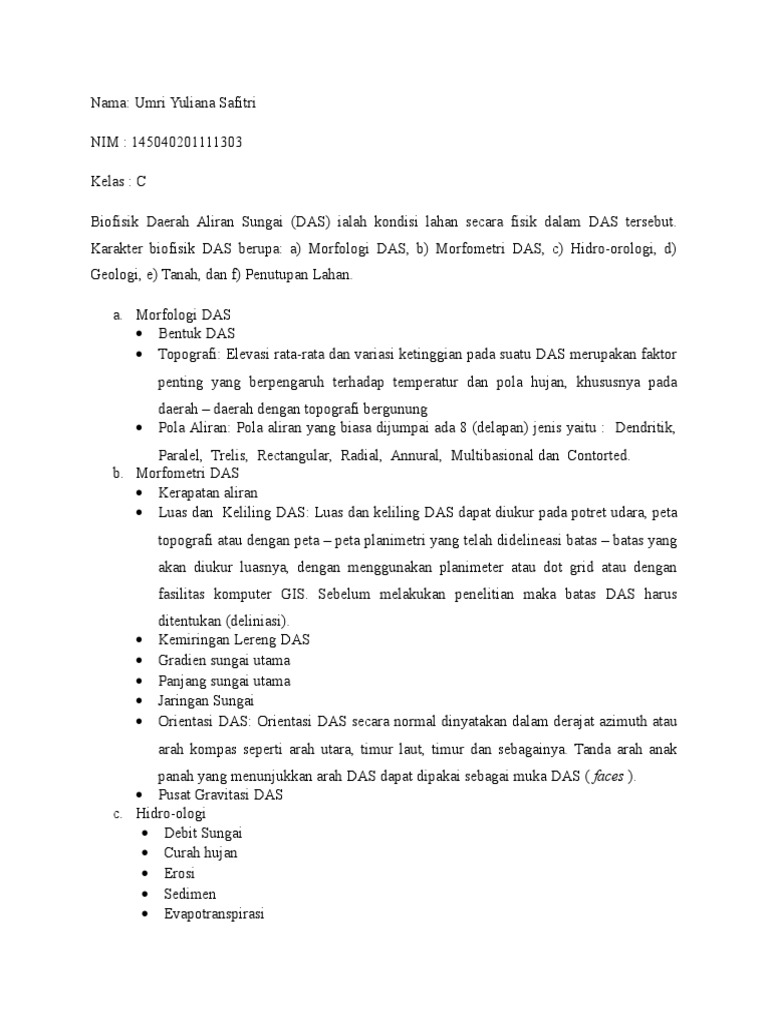 Nama: Umri Yuliana Safitri

NIM : 145040201111303

Kelas : C

Biofisik Daerah Aliran Sungai (DAS) ialah kondisi lahan secara fisik dalam DAS tersebut. Karakter biofisik DAS berupa: a) Morfologi DAS, b) Morfometri DAS, c) Hidro-orologi, d) Geologi, e) Tanah, dan f) Penutupan Lahan.

a. Morfologi DAS
• Bentuk DAS
• Topografi: Elevasi rata-rata dan variasi ketinggian pada suatu DAS merupakan faktor penting yang berpengaruh terhadap temperatur dan pola hujan, khususnya pada daerah – daerah dengan topografi bergunung
• Pola Aliran: Pola aliran yang biasa dijumpai ada 8 (delapan) jenis yaitu : Dendritik, Paralel, Trelis, Rectangular, Radial, Annural, Multibasional dan Contorted.
b. Morfometri DAS
• Kerapatan aliran
• Luas dan Keliling DAS: Luas dan keliling DAS dapat diukur pada potret udara, peta topografi atau dengan peta – peta planimetri yang telah didelineasi batas – batas yang akan diukur luasnya, dengan menggunakan planimeter atau dot grid atau dengan fasilitas komputer GIS. Sebelum melakukan penelitian maka batas DAS harus ditentukan (deliniasi).
• Kemiringan Lereng DAS
• Gradien sungai utama
• Panjang sungai utama
• Jaringan Sungai
• Orientasi DAS: Orientasi DAS secara normal dinyatakan dalam derajat azimuth atau arah kompas seperti arah utara, timur laut, timur dan sebagainya. Tanda arah anak panah yang menunjukkan arah DAS dapat dipakai sebagai muka DAS ( faces ).
• Pusat Gravitasi DAS
c. Hidro-ologi
• Debit Sungai
• Curah hujan
• Erosi
• Sedimen
• Evapotranspirasi